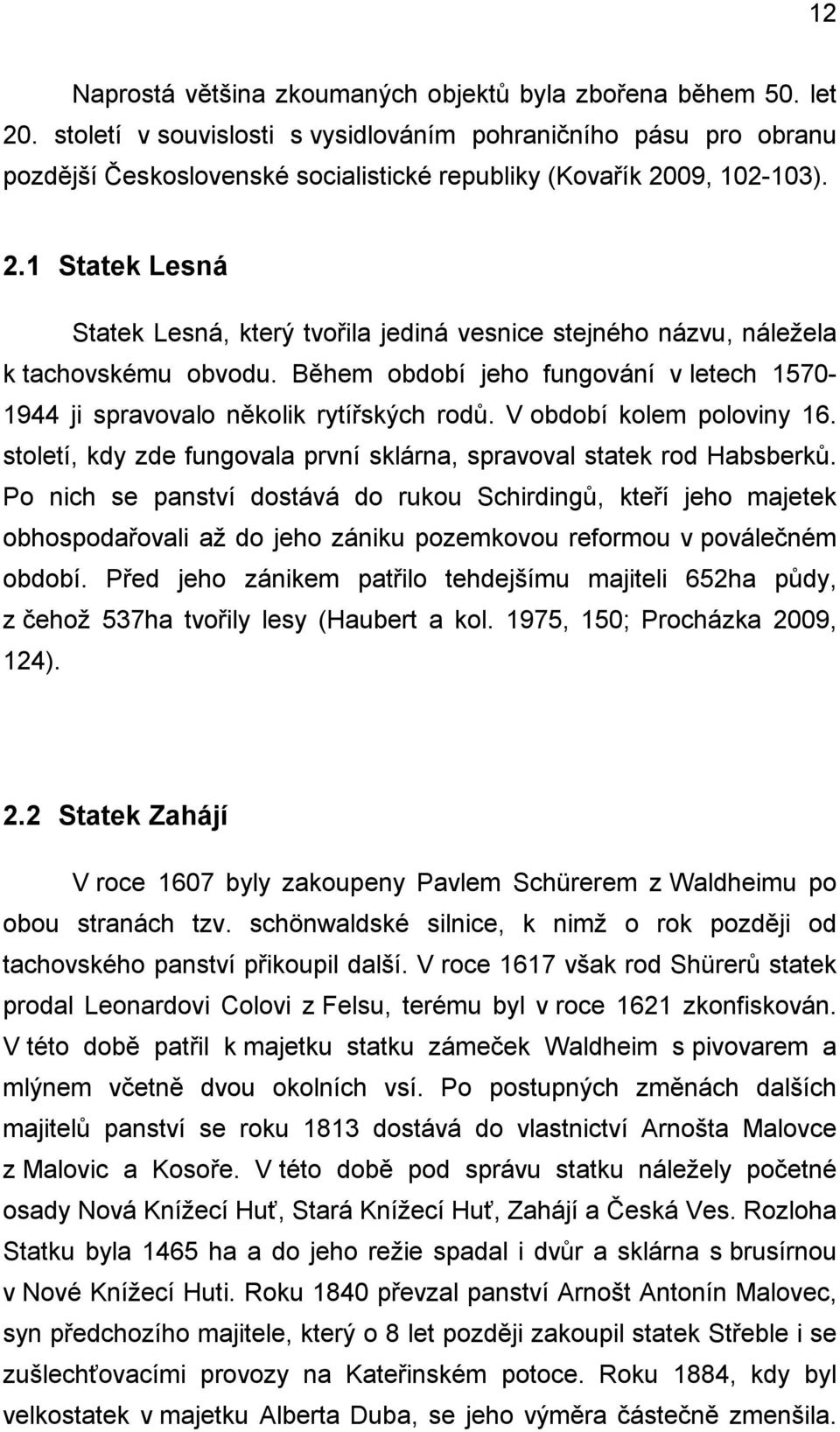 12

Naprostá většina zkoumaných objektů byla zbořena během 50. let 20. století v souvislosti s vysidlováním pohraničního pásu pro obranu pozdější Československé socialistické republiky (Kovařík 2009, 102-103).

2.1 Statek Lesná

Statek Lesná, který tvořila jediná vesnice stejného názvu, náležela k tachovskému obvodu. Během období jeho fungování v letech 1570-1944 ji spravovalo několik rytířských rodů. V období kolem poloviny 16. století, kdy zde fungovala první sklárna, spravoval statek rod Habsberků. Po nich se panství dostává do rukou Schirdingů, kteří jeho majetek obhospodařovali až do jeho zániku pozemkovou reformou v poválečném období. Před jeho zánikem patřilo tehdejšímu majiteli 652ha půdy, z čehož 537ha tvořily lesy (Haubert a kol. 1975, 150; Procházka 2009, 124).

2.2 Statek Zahájí

V roce 1607 byly zakoupeny Pavlem Schürerem z Waldheimu po obou stranách tzv. schönwaldské silnice, k nimž o rok později od tachovského panství přikoupil další. V roce 1617 však rod Shürerů statek prodal Leonardovi Colovi z Felsu, terému byl v roce 1621 zkonfiskován. V této době patřil k majetku statku zámeček Waldheim s pivovarem a mlýnem včetně dvou okolních vsí. Po postupných změnách dalších majitelů panství se roku 1813 dostává do vlastnictví Arnošta Malovce z Malovic a Kosoře. V této době pod správu statku náležely početné osady Nová Knížecí Huť, Stará Knížecí Huť, Zahájí a Česká Ves. Rozloha Statku byla 1465 ha a do jeho režie spadal i dvůr a sklárna s brusírnou v Nové Knížecí Huti. Roku 1840 převzal panství Arnošt Antonín Malovec, syn předchozího majitele, který o 8 let později zakoupil statek Střeble i se zušlechťovacími provozy na Kateřinském potoce. Roku 1884, kdy byl velkostatek v majetku Alberta Duba, se jeho výměra částečně zmenšila.